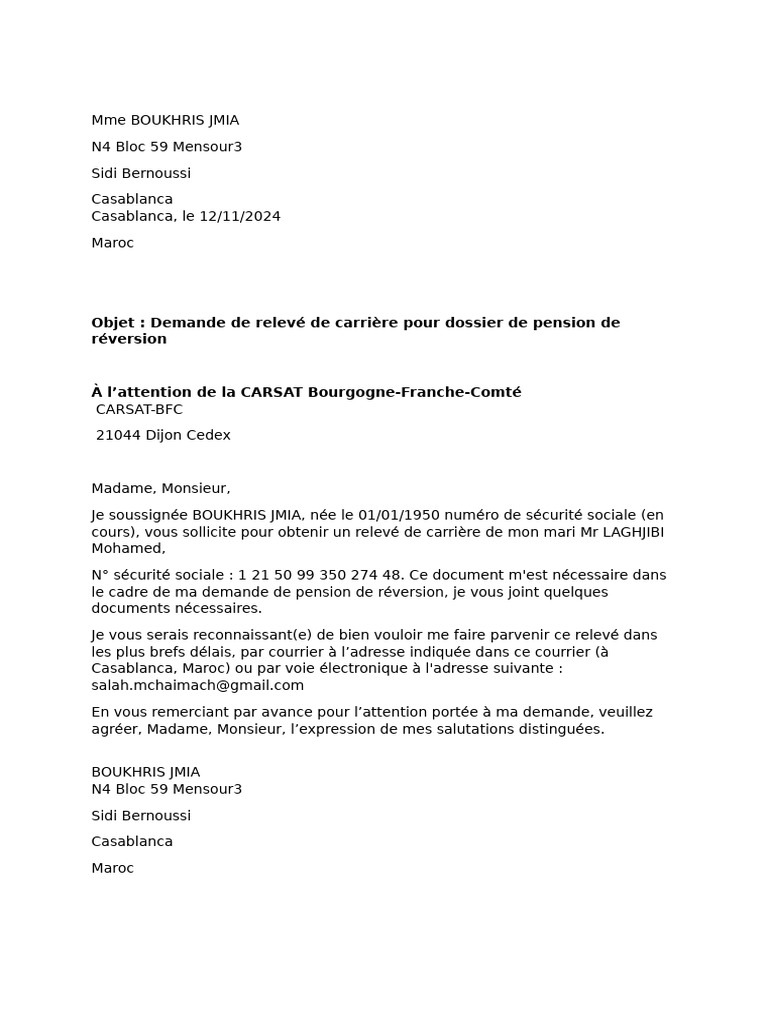 Mme BOUKHRIS JMIA

N4 Bloc 59 Mensour3

Sidi Bernoussi

Casablanca
Casablanca, le 12/11/2024

Maroc

**Objet : Demande de relevé de carrière pour dossier de pension de réversion**

**À l’attention de la CARSAT Bourgogne-Franche-Comté**
CARSAT-BFC

21044 Dijon Cedex

Madame, Monsieur,

Je soussignée BOUKHRIS JMIA, née le 01/01/1950 numéro de sécurité sociale (en cours), vous sollicite pour obtenir un relevé de carrière de mon mari Mr LAGHJIBI Mohamed,

N° sécurité sociale : 1 21 50 99 350 274 48. Ce document m'est nécessaire dans le cadre de ma demande de pension de réversion, je vous joint quelques documents nécessaires.

Je vous serais reconnaissant(e) de bien vouloir me faire parvenir ce relevé dans les plus brefs délais, par courrier à l’adresse indiquée dans ce courrier (à Casablanca, Maroc) ou par voie électronique à l'adresse suivante : salah.mchaimach@gmail.com

En vous remerciant par avance pour l’attention portée à ma demande, veuillez agréer, Madame, Monsieur, l’expression de mes salutations distinguées.

BOUKHRIS JMIA
N4 Bloc 59 Mensour3

Sidi Bernoussi

Casablanca

Maroc